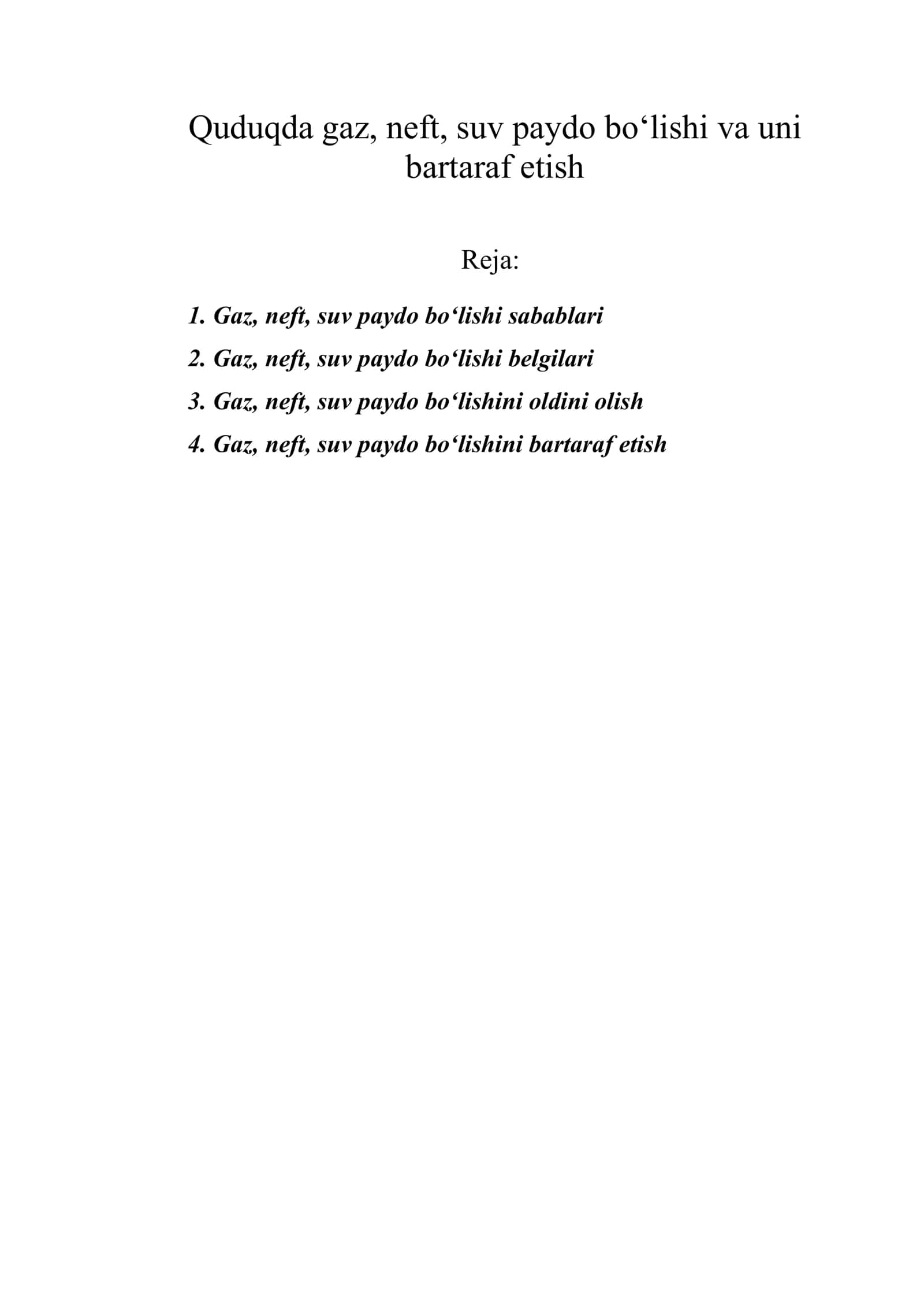 Quduqda gaz, neft, suv paydo bo‘lishi va uni bartaraf etish

Reja:

1. Gaz, neft, suv paydo bo‘lishi sabablari
2. Gaz, neft, suv paydo bo‘lishi belgilari
3. Gaz, neft, suv paydo bo‘lishini oldini olish
4. Gaz, neft, suv paydo bo‘lishini bartaraf etish